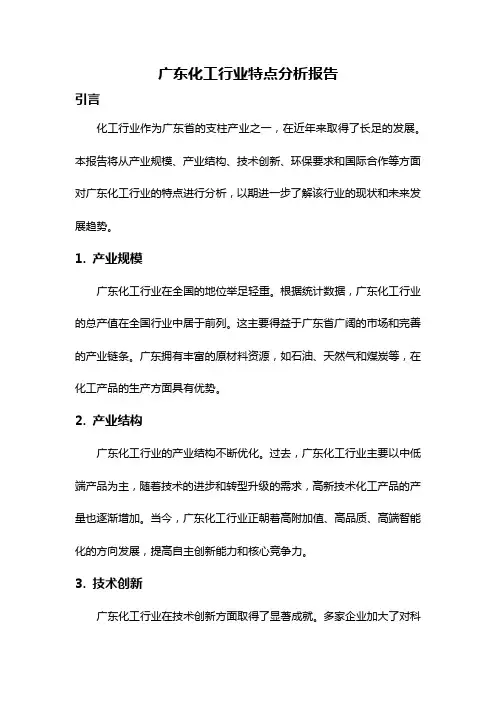 广东化工行业特点分析报告

引言

化工行业作为广东省的支柱产业之一，在近年来取得了长足的发展。本报告将从产业规模、产业结构、技术创新、环保要求和国际合作等方面对广东化工行业的特点进行分析，以期进一步了解该行业的现状和未来发展趋势。

1. 产业规模

广东化工行业在全国的地位举足轻重。根据统计数据，广东化工行业的总产值在全国行业中居于前列。这主要得益于广东省广阔的市场和完善的产业链条。广东拥有丰富的原材料资源，如石油、天然气和煤炭等，在化工产品的生产方面具有优势。

2. 产业结构

广东化工行业的产业结构不断优化。过去，广东化工行业主要以中低端产品为主，随着技术的进步和转型升级的需求，高新技术化工产品的产量也逐渐增加。当今，广东化工行业正朝着高附加值、高品质、高端智能化的方向发展，提高自主创新能力和核心竞争力。

3. 技术创新

广东化工行业在技术创新方面取得了显著成就。多家企业加大了对科